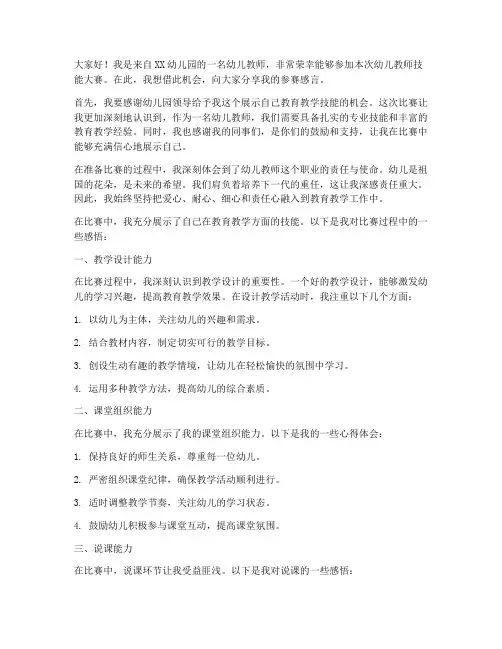 大家好！我是来自XX幼儿园的一名幼儿教师，非常荣幸能够参加本次幼儿教师技能大赛。在此，我想借此机会，向大家分享我的参赛感言。

首先，我要感谢幼儿园领导给予我这个展示自己教育教学技能的机会。这次比赛让我更加深刻地认识到，作为一名幼儿教师，我们需要具备扎实的专业技能和丰富的教育教学经验。同时，我也感谢我的同事们，是你们的鼓励和支持，让我在比赛中能够充满信心地展示自己。

在准备比赛的过程中，我深刻体会到了幼儿教师这个职业的责任与使命。幼儿是祖国的花朵，是未来的希望。我们肩负着培养下一代的重任，这让我深感责任重大。因此，我始终坚持把爱心、耐心、细心和责任心融入到教育教学工作中。

在比赛中，我充分展示了自己在教育教学方面的技能。以下是我对比赛过程中的一些感悟：

一、教学设计能力

在比赛过程中，我深刻认识到教学设计的重要性。一个好的教学设计，能够激发幼儿的学习兴趣，提高教育教学效果。在设计教学活动时，我注重以下几个方面：

1. 以幼儿为主体，关注幼儿的兴趣和需求。

2. 结合教材内容，制定切实可行的教学目标。

3. 创设生动有趣的教学情境，让幼儿在轻松愉快的氛围中学习。

4. 运用多种教学方法，提高幼儿的综合素质。

二、课堂组织能力

在比赛中，我充分展示了我的课堂组织能力。以下是我的一些心得体会：

1. 保持良好的师生关系，尊重每一位幼儿。

2. 严密组织课堂纪律，确保教学活动顺利进行。

3. 适时调整教学节奏，关注幼儿的学习状态。

4. 鼓励幼儿积极参与课堂互动，提高课堂氛围。

三、说课能力

在比赛中，说课环节让我受益匪浅。以下是我对说课的一些感悟：